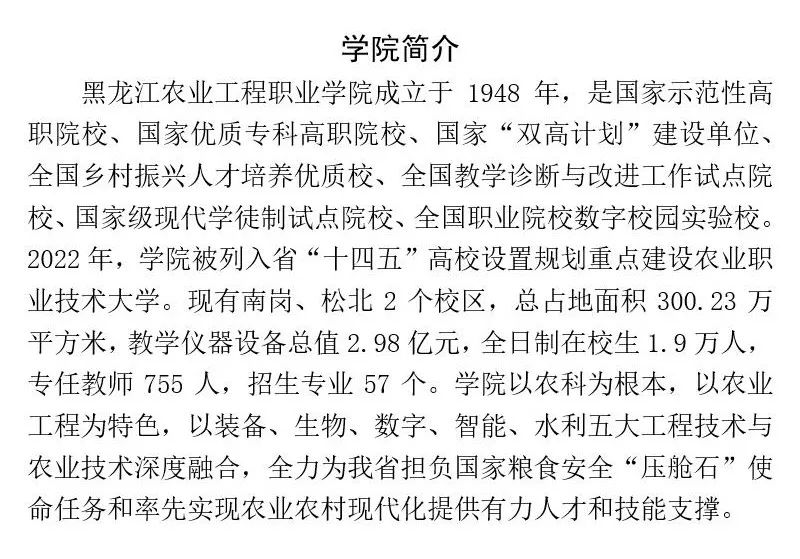 学院简介

黑龙江农业工程职业学院成立于 1948 年，是国家示范性高职院校、国家优质专科高职院校、国家“双高计划”建设单位、全国乡村振兴人才培养优质校、全国教学诊断与改进工作试点院校、国家级现代学徒制试点院校、全国职业院校数字校园实验校。2022 年，学院被列入省“十四五”高校设置规划重点建设农业职业技术大学。现有南岗、松北 2 个校区，总占地面积 300.23 万平方米，教学仪器设备总值 2.98 亿元，全日制在校生 1.9 万人，专任教师 755 人，招生专业 57 个。学院以农科为根本，以农业工程为特色，以装备、生物、数字、智能、水利五大工程技术与农业技术深度融合，全力为我省担负国家粮食安全“压舱石”使命任务和率先实现农业农村现代化提供有力人才和技能支撑。